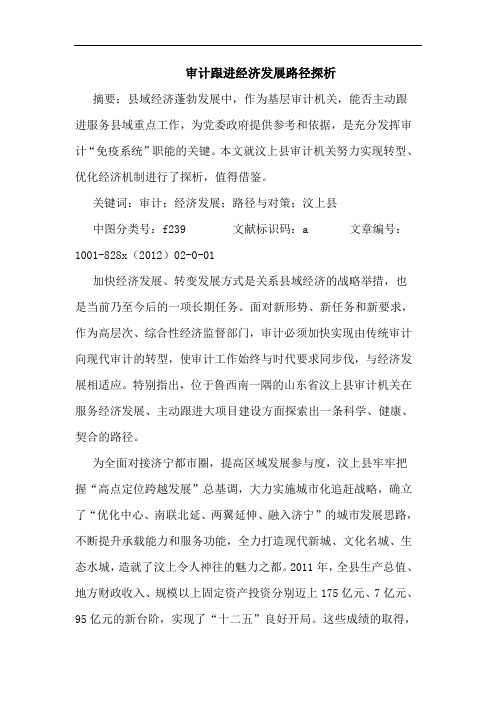 审计跟进经济发展路径探析

摘要：县域经济蓬勃发展中，作为基层审计机关，能否主动跟进服务县域重点工作，为党委政府提供参考和依据，是充分发挥审计“免疫系统”职能的关键。本文就汶上县审计机关努力实现转型、优化经济机制进行了探析，值得借鉴。

关键词：审计；经济发展；路径与对策；汶上县

中图分类号：f239　　文献标识码：a　　文章编号：1001-828x（2012）02-0-01

加快经济发展、转变发展方式是关系县域经济的战略举措，也是当前乃至今后的一项长期任务。面对新形势、新任务和新要求，作为高层次、综合性经济监督部门，审计必须加快实现由传统审计向现代审计的转型，使审计工作始终与时代要求同步伐，与经济发展相适应。特别指出，位于鲁西南一隅的山东省汶上县审计机关在服务经济发展、主动跟进大项目建设方面探索出一条科学、健康、契合的路径。

为全面对接济宁都市圈，提高区域发展参与度，汶上县牢牢把握“高点定位跨越发展”总基调，大力实施城市化追赶战略，确立了“优化中心、南联北延、两翼延伸、融入济宁”的城市发展思路，不断提升承载能力和服务功能，全力打造现代新城、文化名城、生态水城，造就了汶上令人神往的魅力之都。2011年，全县生产总值、地方财政收入、规模以上固定资产投资分别迈上175亿元、7亿元、95亿元的新台阶，实现了“十二五”良好开局。这些成绩的取得，